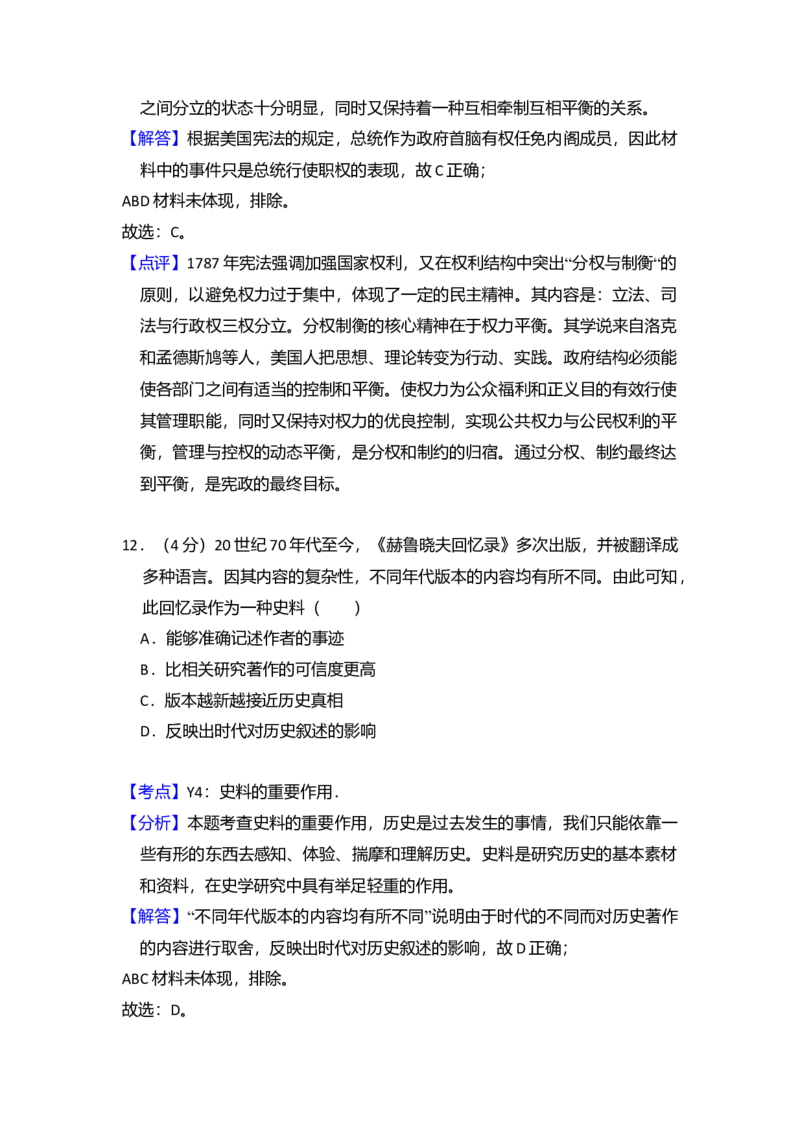 之间分立的状态十分明显，同时又保持着一种互相牵制互相平衡的关系。

【解答】根据美国宪法的规定，总统作为政府首脑有权任免内阁成员，因此材料中的事件只是总统行使职权的表现，故C正确；
ABD材料未体现，排除。
故选：C。

【点评】1787年宪法强调加强国家权利，又在权利结构中突出“分权与制衡“的原则，以避免权力过于集中，体现了一定的民主精神。其内容是：立法、司法与行政权三权分立。分权制衡的核心精神在于权力平衡。其学说来自洛克和孟德斯鸠等人，美国人把思想、理论转变为行动、实践。政府结构必须能使各部门之间有适当的控制和平衡。使权力为公众福利和正义目的有效行使其管理职能，同时又保持对权力的优良控制，实现公共权力与公民权利的平衡，管理与控权的动态平衡，是分权和制约的归宿。通过分权、制约最终达到平衡，是宪政的最终目标。

12．（4分）20世纪70年代至今，《赫鲁晓夫回忆录》多次出版，并被翻译成多种语言。因其内容的复杂性，不同年代版本的内容均有所不同。由此可知，此回忆录作为一种史料（　　）
A．能够准确记述作者的事迹
B．比相关研究著作的可信度更高
C．版本越新越接近历史真相
D．反映出时代对历史叙述的影响

【考点】Y4：史料的重要作用．

【分析】本题考查史料的重要作用，历史是过去发生的事情，我们只能依靠一些有形的东西去感知、体验、揣摩和理解历史。史料是研究历史的基本素材和资料，在史学研究中具有举足轻重的作用。

【解答】“不同年代版本的内容均有所不同”说明由于时代的不同而对历史著作的内容进行取舍，反映出时代对历史叙述的影响，故D正确；
ABC材料未体现，排除。
故选：D。